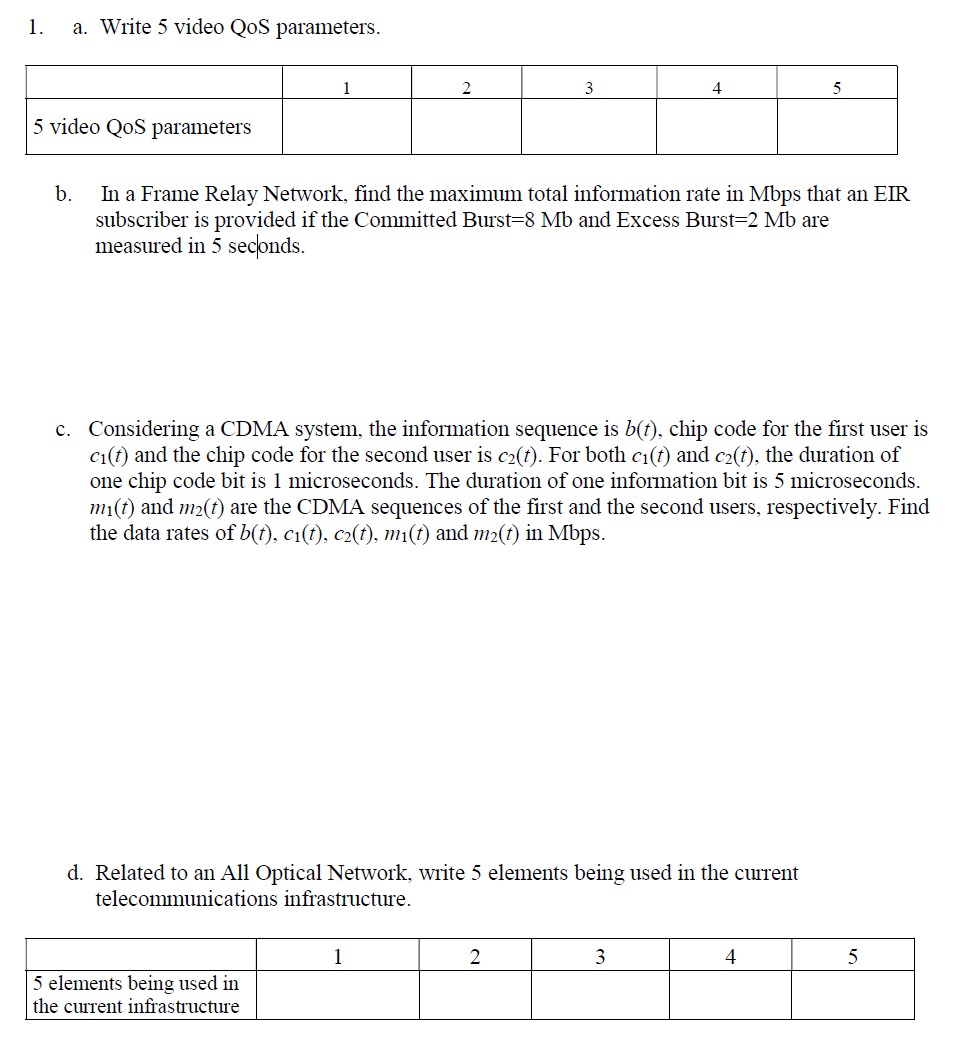 1. a. Write 5 video QoS parameters.

| | 1 | 2 | 3 | 4 | 5 |
|---|---|---|---|---|---|
| 5 video QoS parameters | | | | | |

b. In a Frame Relay Network, find the maximum total information rate in Mbps that an EIR subscriber is provided if the Committed Burst=8 Mb and Excess Burst=2 Mb are measured in 5 seconds.

c. Considering a CDMA system, the information sequence is $b(t)$, chip code for the first user is $c_1(t)$ and the chip code for the second user is $c_2(t)$. For both $c_1(t)$ and $c_2(t)$, the duration of one chip code bit is 1 microseconds. The duration of one information bit is 5 microseconds. $m_1(t)$ and $m_2(t)$ are the CDMA sequences of the first and the second users, respectively. Find the data rates of $b(t)$, $c_1(t)$, $c_2(t)$, $m_1(t)$ and $m_2(t)$ in Mbps.

d. Related to an All Optical Network, write 5 elements being used in the current telecommunications infrastructure.

| | 1 | 2 | 3 | 4 | 5 |
|---|---|---|---|---|---|
| 5 elements being used in the current infrastructure | | | | | |